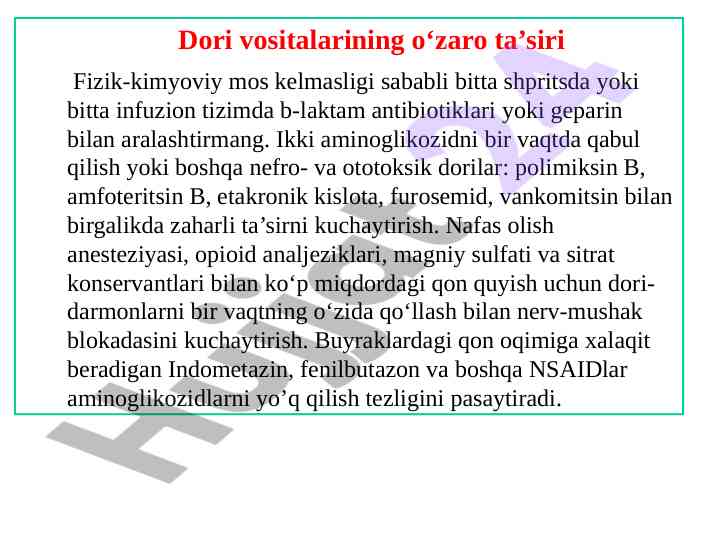 Dori vositalarining o‘zaro ta’siri

Fizik-kimyoviy mos kelmasligi sababli bitta shpritsda yoki bitta infuzion tizimda b-laktam antibiotiklari yoki geparin bilan aralashtirmang. Ikki aminoglikozidni bir vaqtda qabul qilish yoki boshqa nefro- va ototoksik dorilar: polimiksin B, amfoteritsin B, etakronik kislota, furosemid, vankomitsin bilan birgalikda zaharli ta’sirni kuchaytirish. Nafas olish anesteziyasi, opioid analjeziklari, magniy sulfati va sitrat konservantlari bilan ko‘p miqdordagi qon quyish uchun dori-darmonlarni bir vaqtning o‘zida qo‘llash bilan nerv-mushak blokadasini kuchaytirish. Buyraklardagi qon oqimiga xalaqit beradigan Indometazin, fenilbutazon va boshqa NSAIDlar aminoglikozidlarni yo’q qilish tezligini pasaytiradi.

Hujjat24